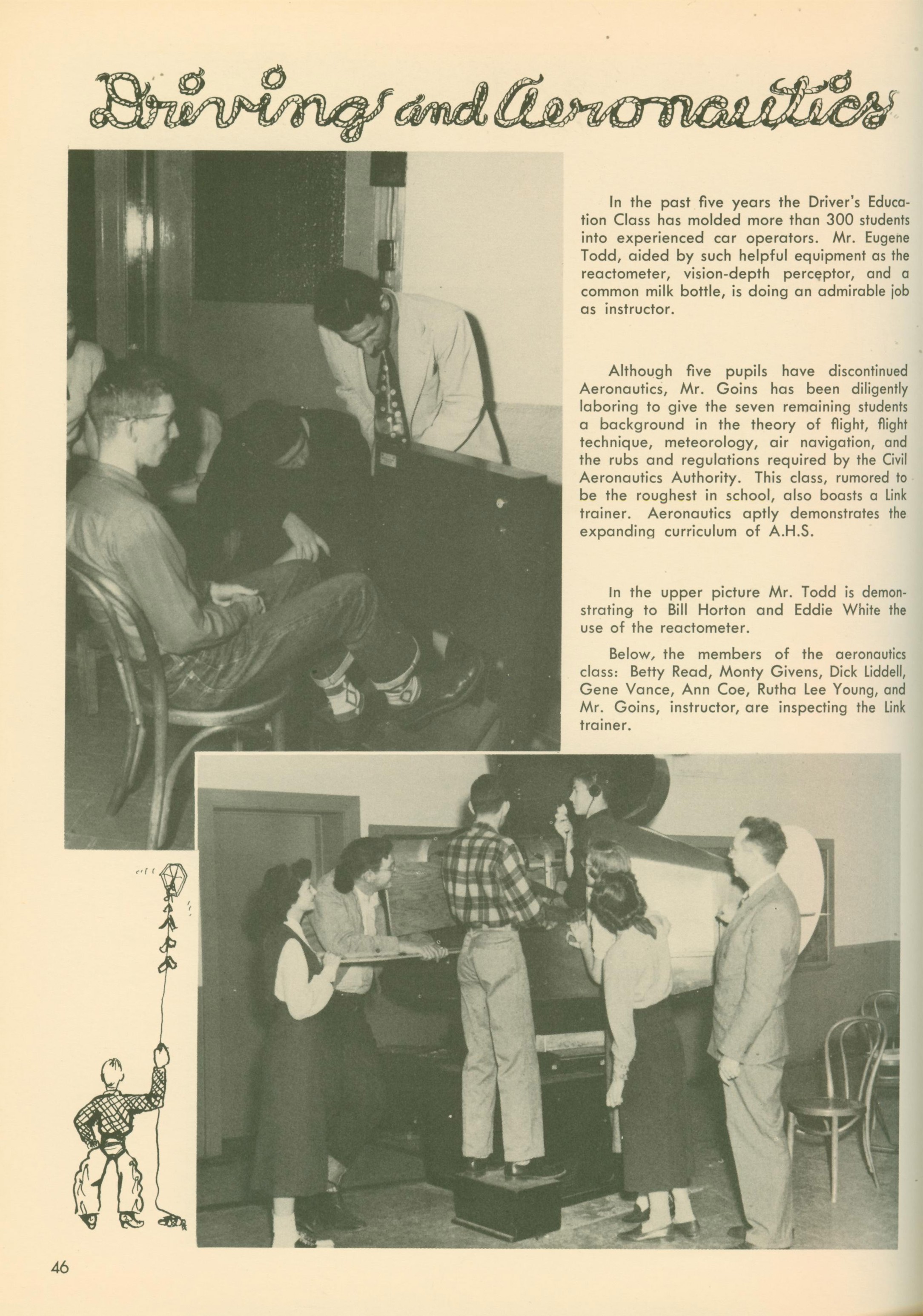 Driving and Aeronautics

In the past five years the Driver's Education Class has molded more than 300 students into experienced car operators. Mr. Eugene Todd, aided by such helpful equipment as the reactometer, vision-depth perceptor, and a common milk bottle, is doing an admirable job as instructor.

Although five pupils have discontinued Aeronautics, Mr. Goins has been diligently laboring to give the seven remaining students a background in the theory of flight, flight technique, meteorology, air navigation, and the rubs and regulations required by the Civil Aeronautics Authority. This class, rumored to be the roughest in school, also boasts a Link trainer. Aeronautics aptly demonstrates the expanding curriculum of A.H.S.

In the upper picture Mr. Todd is demonstrating to Bill Horton and Eddie White the use of the reactometer.

Below, the members of the aeronautics class: Betty Read, Monty Givens, Dick Liddell, Gene Vance, Ann Coe, Rutha Lee Young, and Mr. Goins, instructor, are inspecting the Link trainer.

46